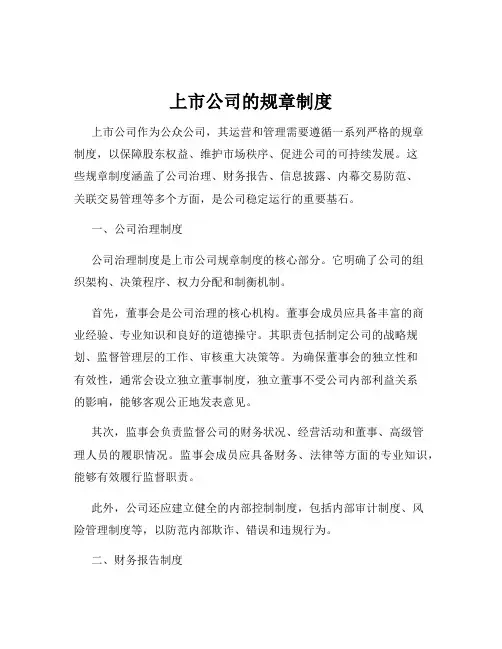 上市公司的规章制度

上市公司作为公众公司，其运营和管理需要遵循一系列严格的规章制度，以保障股东权益、维护市场秩序、促进公司的可持续发展。这些规章制度涵盖了公司治理、财务报告、信息披露、内幕交易防范、关联交易管理等多个方面，是公司稳定运行的重要基石。

一、公司治理制度

公司治理制度是上市公司规章制度的核心部分。它明确了公司的组织架构、决策程序、权力分配和制衡机制。

首先，董事会是公司治理的核心机构。董事会成员应具备丰富的商业经验、专业知识和良好的道德操守。其职责包括制定公司的战略规划、监督管理层的工作、审核重大决策等。为确保董事会的独立性和有效性，通常会设立独立董事制度，独立董事不受公司内部利益关系的影响，能够客观公正地发表意见。

其次，监事会负责监督公司的财务状况、经营活动和董事、高级管理人员的履职情况。监事会成员应具备财务、法律等方面的专业知识，能够有效履行监督职责。

此外，公司还应建立健全的内部控制制度，包括内部审计制度、风险管理制度等，以防范内部欺诈、错误和违规行为。

二、财务报告制度